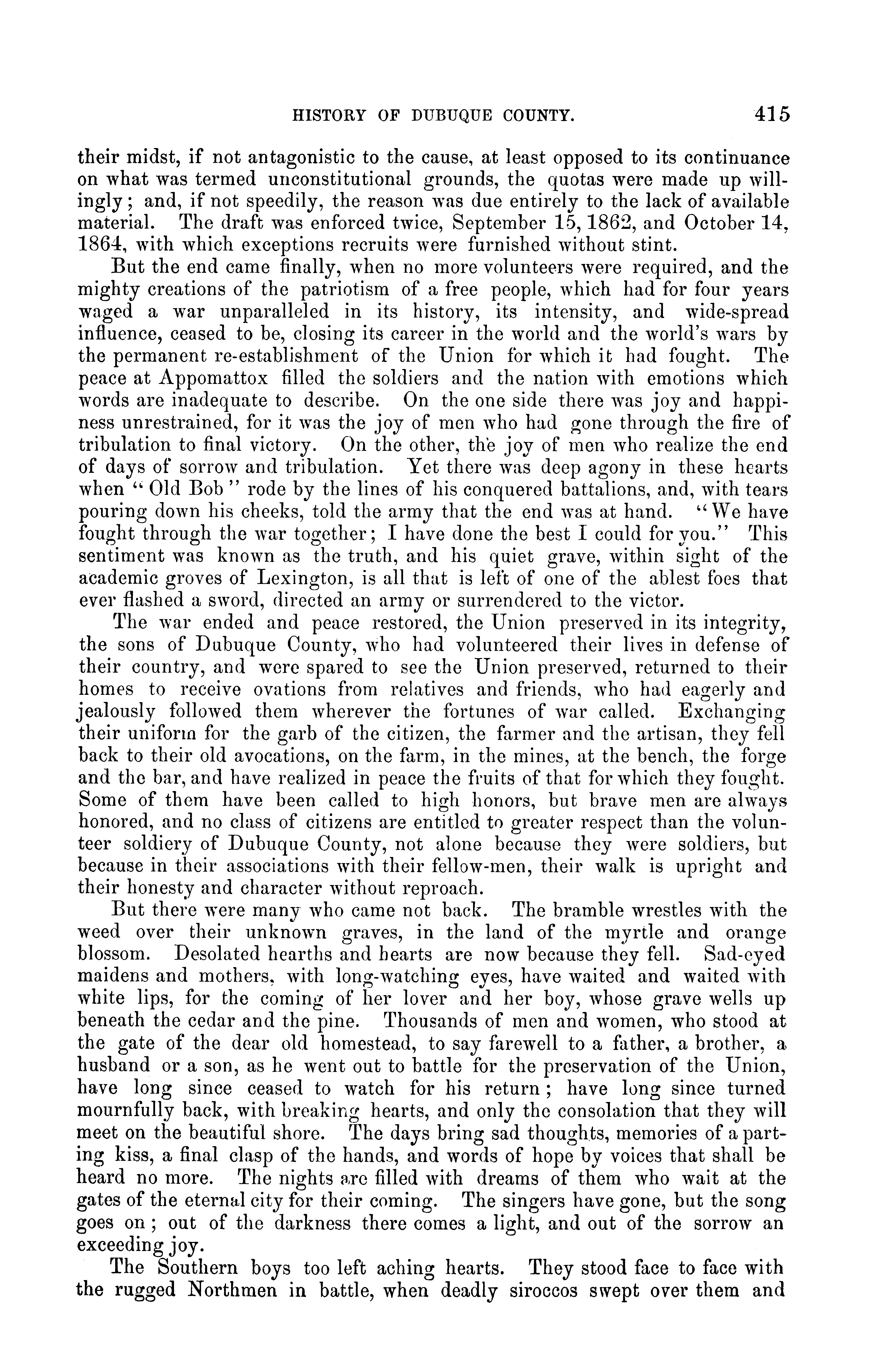 HISTORY OF DUBUQUE COUNTY. 415

their midst, if not antagonistic to the cause, at least opposed to its continuance on what was termed unconstitutional grounds, the quotas were made up willingly; and, if not speedily, the reason was due entirely to the lack of available material. The draft was enforced twice, September 15, 1862, and October 14, 1864, with which exceptions recruits were furnished without stint.

But the end came finally, when no more volunteers were required, and the mighty creations of the patriotism of a free people, which had for four years waged a war unparalleled in its history, its intensity, and wide-spread influence, ceased to be, closing its career in the world and the world's wars by the permanent re-establishment of the Union for which it had fought. The peace at Appomattox filled the soldiers and the nation with emotions which words are inadequate to describe. On the one side there was joy and happiness unrestrained, for it was the joy of men who had gone through the fire of tribulation to final victory. On the other, the joy of men who realize the end of days of sorrow and tribulation. Yet there was deep agony in these hearts when "Old Bob" rode by the lines of his conquered battalions, and, with tears pouring down his cheeks, told the army that the end was at hand. "We have fought through the war together; I have done the best I could for you." This sentiment was known as the truth, and his quiet grave, within sight of the academic groves of Lexington, is all that is left of one of the ablest foes that ever flashed a sword, directed an army or surrendered to the victor.

The war ended and peace restored, the Union preserved in its integrity, the sons of Dubuque County, who had volunteered their lives in defense of their country, and were spared to see the Union preserved, returned to their homes to receive ovations from relatives and friends, who had eagerly and jealously followed them wherever the fortunes of war called. Exchanging their uniform for the garb of the citizen, the farmer and the artisan, they fell back to their old avocations, on the farm, in the mines, at the bench, the forge and the bar, and have realized in peace the fruits of that for which they fought. Some of them have been called to high honors, but brave men are always honored, and no class of citizens are entitled to greater respect than the volunteer soldiery of Dubuque County, not alone because they were soldiers, but because in their associations with their fellow-men, their walk is upright and their honesty and character without reproach.

But there were many who came not back. The bramble wrestles with the weed over their unknown graves, in the land of the myrtle and orange blossom. Desolated hearths and hearts are now because they fell. Sad-eyed maidens and mothers, with long-watching eyes, have waited and waited with white lips, for the coming of her lover and her boy, whose grave wells up beneath the cedar and the pine. Thousands of men and women, who stood at the gate of the dear old homestead, to say farewell to a father, a brother, a husband or a son, as he went out to battle for the preservation of the Union, have long since ceased to watch for his return; have long since turned mournfully back, with breaking hearts, and only the consolation that they will meet on the beautiful shore. The days bring sad thoughts, memories of a parting kiss, a final clasp of the hands, and words of hope by voices that shall be heard no more. The nights are filled with dreams of them who wait at the gates of the eternal city for their coming. The singers have gone, but the song goes on; out of the darkness there comes a light, and out of the sorrow an exceeding joy.

The Southern boys too left aching hearts. They stood face to face with the rugged Northmen in battle, when deadly siroccos swept over them and